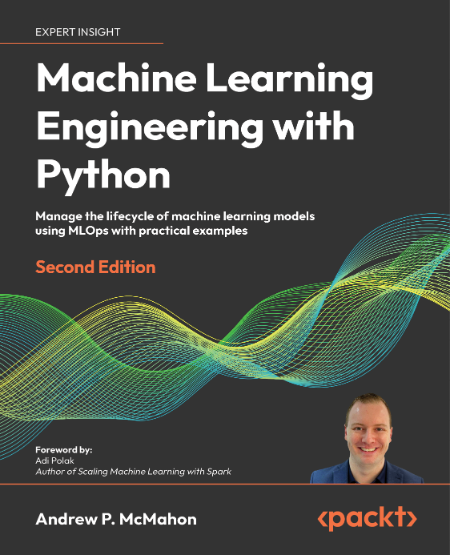 EXPERT INSIGHT

Machine Learning Engineering with Python

Manage the lifecycle of machine learning models using MLOps with practical examples

Second Edition

Foreword by:
Adi Polak
Author of Scaling Machine Learning with Spark

Andrew P. McMahon

<packt>